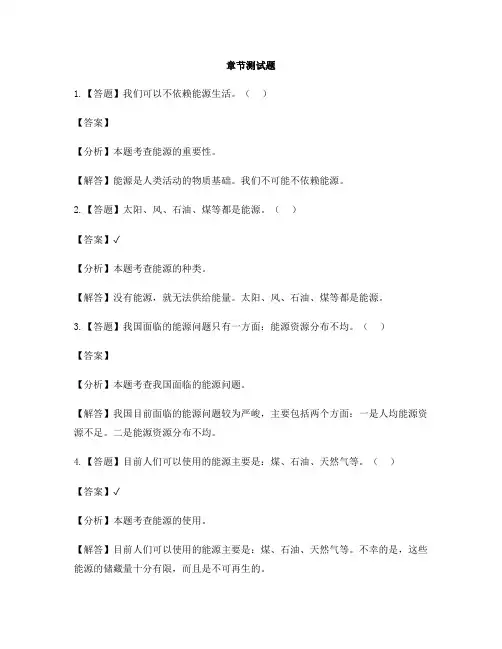 章节测试题

1.【答题】我们可以不依赖能源生活。（ ）

【答案】

【分析】本题考查能源的重要性。

【解答】能源是人类活动的物质基础。我们不可能不依赖能源。

2.【答题】太阳、风、石油、煤等都是能源。（ ）

【答案】✓

【分析】本题考查能源的种类。

【解答】没有能源，就无法供给能量。太阳、风、石油、煤等都是能源。

3.【答题】我国面临的能源问题只有一方面：能源资源分布不均。（ ）

【答案】

【分析】本题考查我国面临的能源问题。

【解答】我国目前面临的能源问题较为严峻，主要包括两个方面：一是人均能源资源不足。二是能源资源分布不均。

4.【答题】目前人们可以使用的能源主要是：煤、石油、天然气等。（ ）

【答案】✓

【分析】本题考查能源的使用。

【解答】目前人们可以使用的能源主要是：煤、石油、天然气等。不幸的是，这些能源的储藏量十分有限，而且是不可再生的。